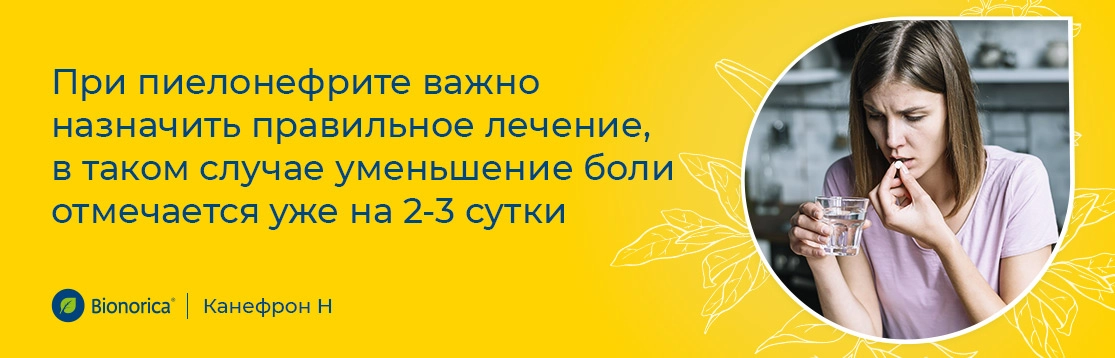 При пиелонефрите важно назначить правильное лечение, в таком случае уменьшение боли отмечается уже на 2-3 сутки

Bionorica® | Канефрон Н